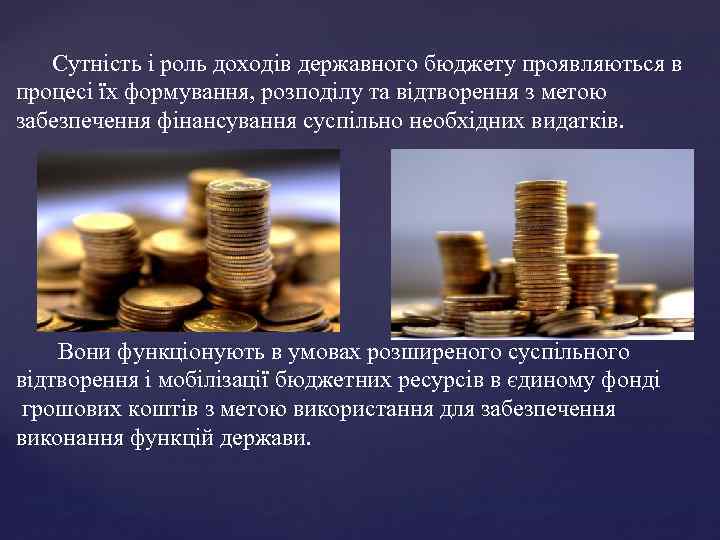 Сутність і роль доходів державного бюджету проявляються в процесі їх формування, розподілу та відтворення з метою забезпечення фінансування суспільно необхідних видатків.

Вони функціонують в умовах розширеного суспільного відтворення і мобілізації бюджетних ресурсів в єдиному фонді грошових коштів з метою використання для забезпечення виконання функцій держави.